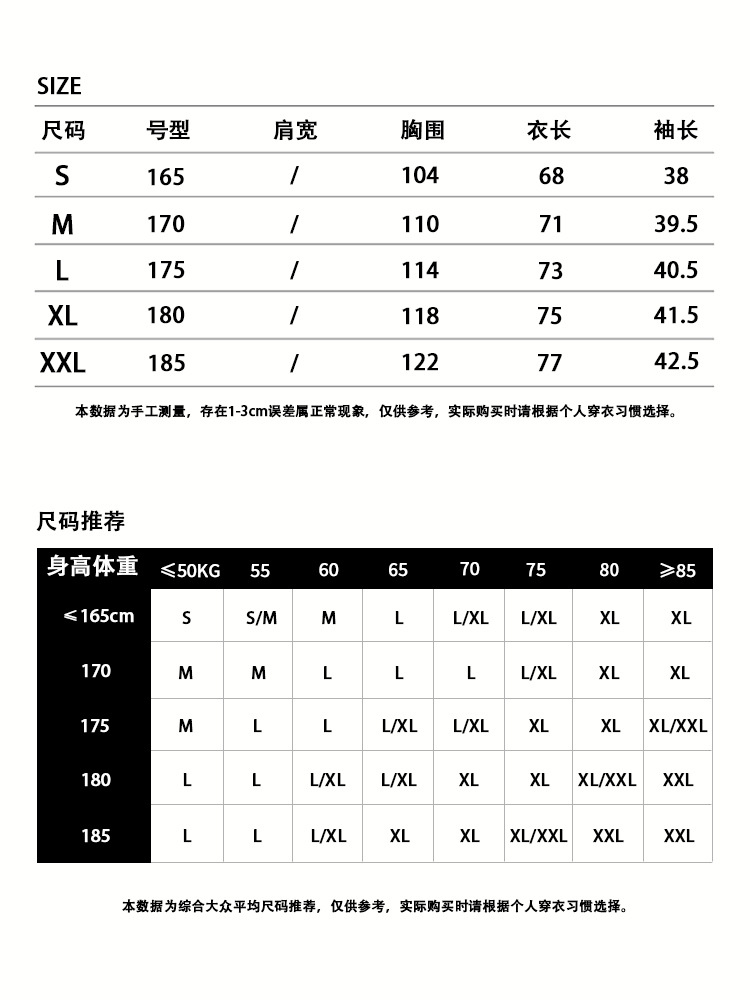 SIZE

| 尺码 | 号型 | 肩宽 | 胸围 | 衣长 | 袖长 |
|---|---|---|---|---|---|
| S | 165 | / | 104 | 68 | 38 |
| M | 170 | / | 110 | 71 | 39.5 |
| L | 175 | / | 114 | 73 | 40.5 |
| XL | 180 | / | 118 | 75 | 41.5 |
| XXL | 185 | / | 122 | 77 | 42.5 |

本数据为手工测量，存在1-3cm误差属正常现象，仅供参考，实际购买时请根据个人穿衣习惯选择。

尺码推荐

| 身高体重 | ≤50KG | 55 | 60 | 65 | 70 | 75 | 80 | ≥85 |
|---|---|---|---|---|---|---|---|---|
| ≤165cm | S | S/M | M | L | L/XL | L/XL | XL | XL |
| 170 | M | M | L | L | L | L/XL | XL | XL |
| 175 | M | L | L | L/XL | L/XL | XL | XL | XL/XXL |
| 180 | L | L | L/XL | L/XL | XL | XL | XL/XXL | XXL |
| 185 | L | L | L/XL | XL | XL | XL/XXL | XXL | XXL |

本数据为综合大众平均尺码推荐，仅供参考，实际购买时请根据个人穿衣习惯选择。